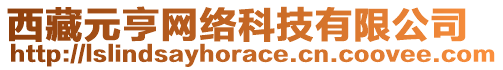 西藏元亨网络科技有限公司
http://lslindsayhorace.cn.coovee.com